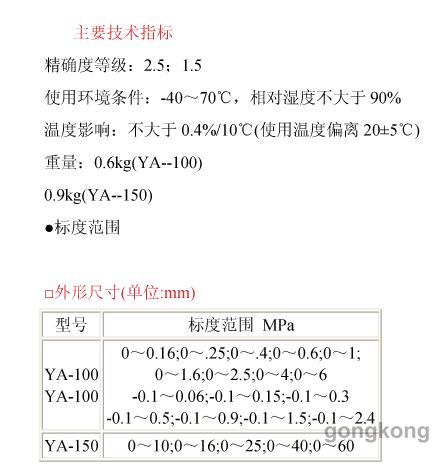 主要技术指标

精确度等级：2.5；1.5

使用环境条件：-40～70℃，相对湿度不大于 90%

温度影响：不大于 0.4%/10℃(使用温度偏离 20±5℃)

重量：0.6kg(YA--100)

0.9kg(YA--150)

●标度范围

□外形尺寸(单位:mm)

| 型号 | 标度范围 MPa |
|---|---|
| YA-100 YA-100 | 0～0.16;0～.25;0～.4;0～0.6;0～1; 0～1.6;0～2.5;0～4;0～6 -0.1～0.06;-0.1～0.15;-0.1～0.3 -0.1～0.5;-0.1～0.9;-0.1～1.5;-0.1～2.4 |
| YA-150 | 0～10;0～16;0～25;0～40;0～60 |

gongkong